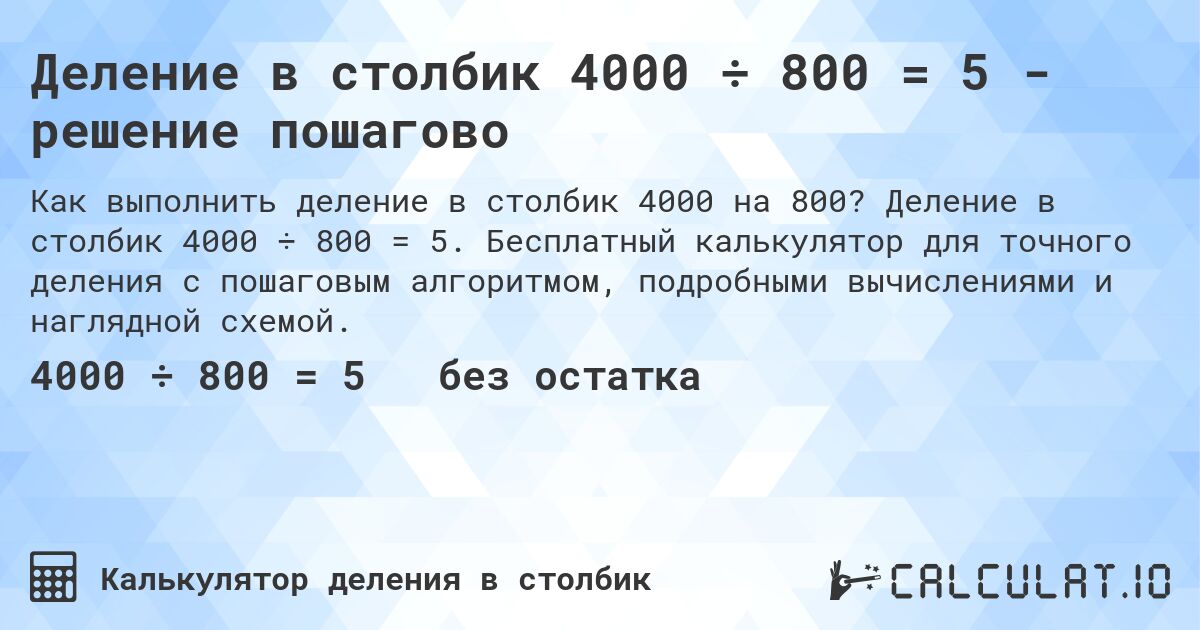 Деление в столбик 4000 ÷ 800 = 5 - решение пошагово

Как выполнить деление в столбик 4000 на 800? Деление в столбик 4000 ÷ 800 = 5. Бесплатный калькулятор для точного деления с пошаговым алгоритмом, подробными вычислениями и наглядной схемой.

4000 ÷ 800 = 5 без остатка

Калькулятор деления в столбик

CALCULAT.IO